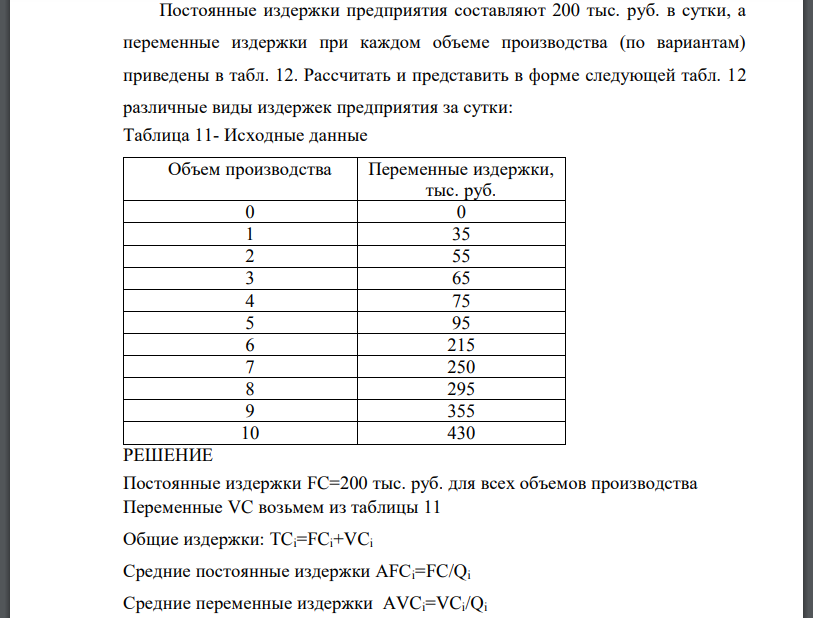 Постоянные издержки предприятия составляют 200 тыс. руб. в сутки, а переменные издержки при каждом объеме производства (по вариантам) приведены в табл. 12. Рассчитать и представить в форме следующей табл. 12 различные виды издержек предприятия за сутки:

Таблица 11- Исходные данные

| Объем производства | Переменные издержки, тыс. руб. |
|---|---|
| 0 | 0 |
| 1 | 35 |
| 2 | 55 |
| 3 | 65 |
| 4 | 75 |
| 5 | 95 |
| 6 | 215 |
| 7 | 250 |
| 8 | 295 |
| 9 | 355 |
| 10 | 430 |

РЕШЕНИЕ

Постоянные издержки FC=200 тыс. руб. для всех объемов производства

Переменные VC возьмем из таблицы 11

Общие издержки: $TC_i=FC_i+VC_i$

Средние постоянные издержки $AFC_i=FC/Q_i$

Средние переменные издержки $AVC_i=VC_i/Q_i$